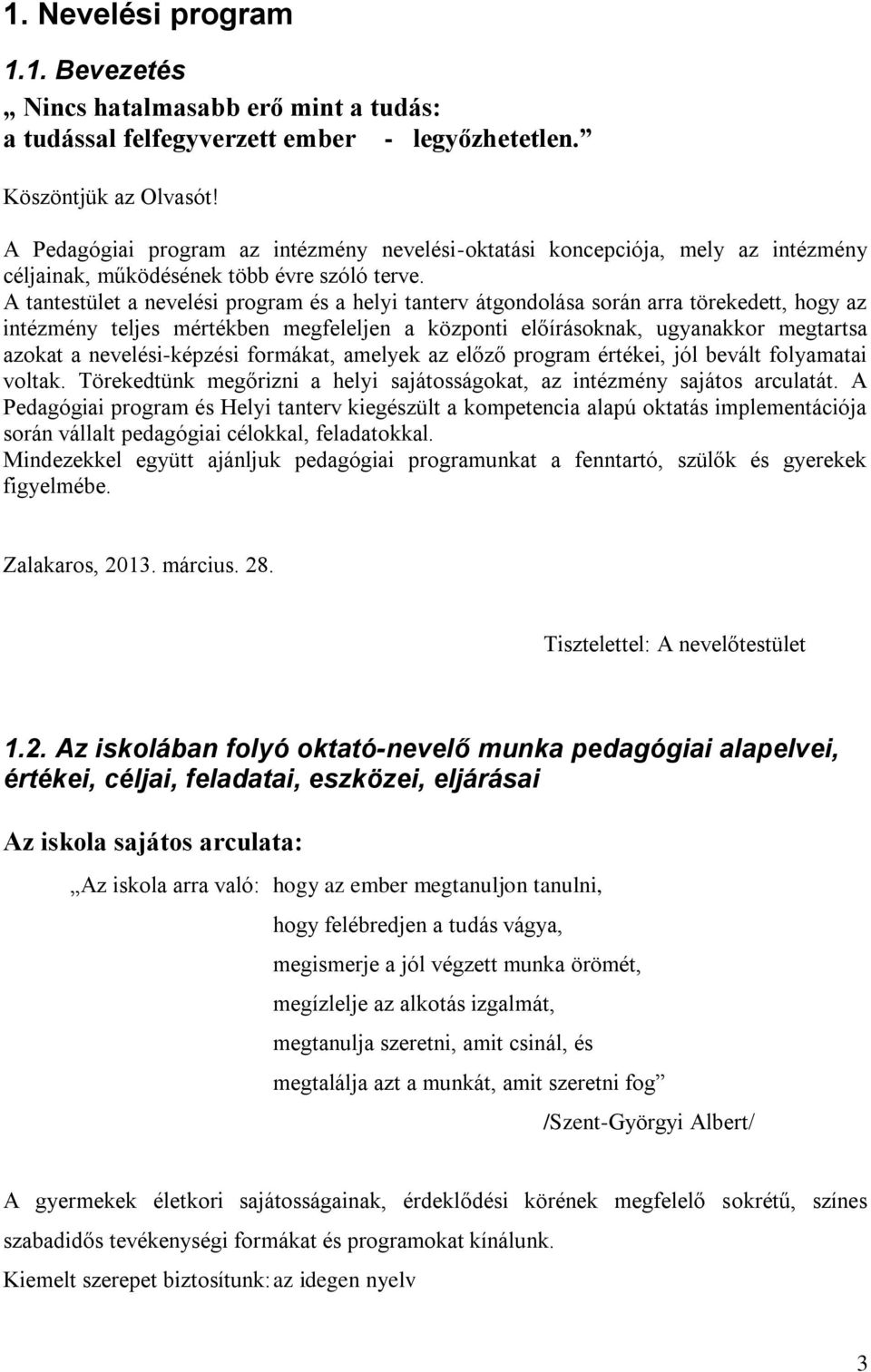 1. Nevelési program

1.1. Bevezetés

„ Nincs hatalmasabb erő mint a tudás:
a tudással felfegyverzett ember - legyőzhetetlen.”

Köszöntjük az Olvasót!

A Pedagógiai program az intézmény nevelési-oktatási koncepciója, mely az intézmény céljainak, működésének több évre szóló terve.
A tantestület a nevelési program és a helyi tanterv átgondolása során arra törekedett, hogy az intézmény teljes mértékben megfeleljen a központi előírásoknak, ugyanakkor megtartsa azokat a nevelési-képzési formákat, amelyek az előző program értékei, jól bevált folyamatai voltak. Törekedtünk megőrizni a helyi sajátosságokat, az intézmény sajátos arculatát. A Pedagógiai program és Helyi tanterv kiegészült a kompetencia alapú oktatás implementációja során vállalt pedagógiai célokkal, feladatokkal.
Mindezekkel együtt ajánljuk pedagógiai programunkat a fenntartó, szülők és gyerekek figyelmébe.

Zalakaros, 2013. március. 28.

Tisztelettel: A nevelőtestület

1.2. Az iskolában folyó oktató-nevelő munka pedagógiai alapelvei, értékei, céljai, feladatai, eszközei, eljárásai

Az iskola sajátos arculata:

„Az iskola arra való: hogy az ember megtanuljon tanulni,
hogy felébredjen a tudás vágya,
megismerje a jól végzett munka örömét,
megízlelje az alkotás izgalmát,
megtanulja szeretni, amit csinál, és
megtalálja azt a munkát, amit szeretni fog”
/Szent-Györgyi Albert/

A gyermekek életkori sajátosságainak, érdeklődési körének megfelelő sokrétű, színes szabadidős tevékenységi formákat és programokat kínálunk.

Kiemelt szerepet biztosítunk: az idegen nyelv

3